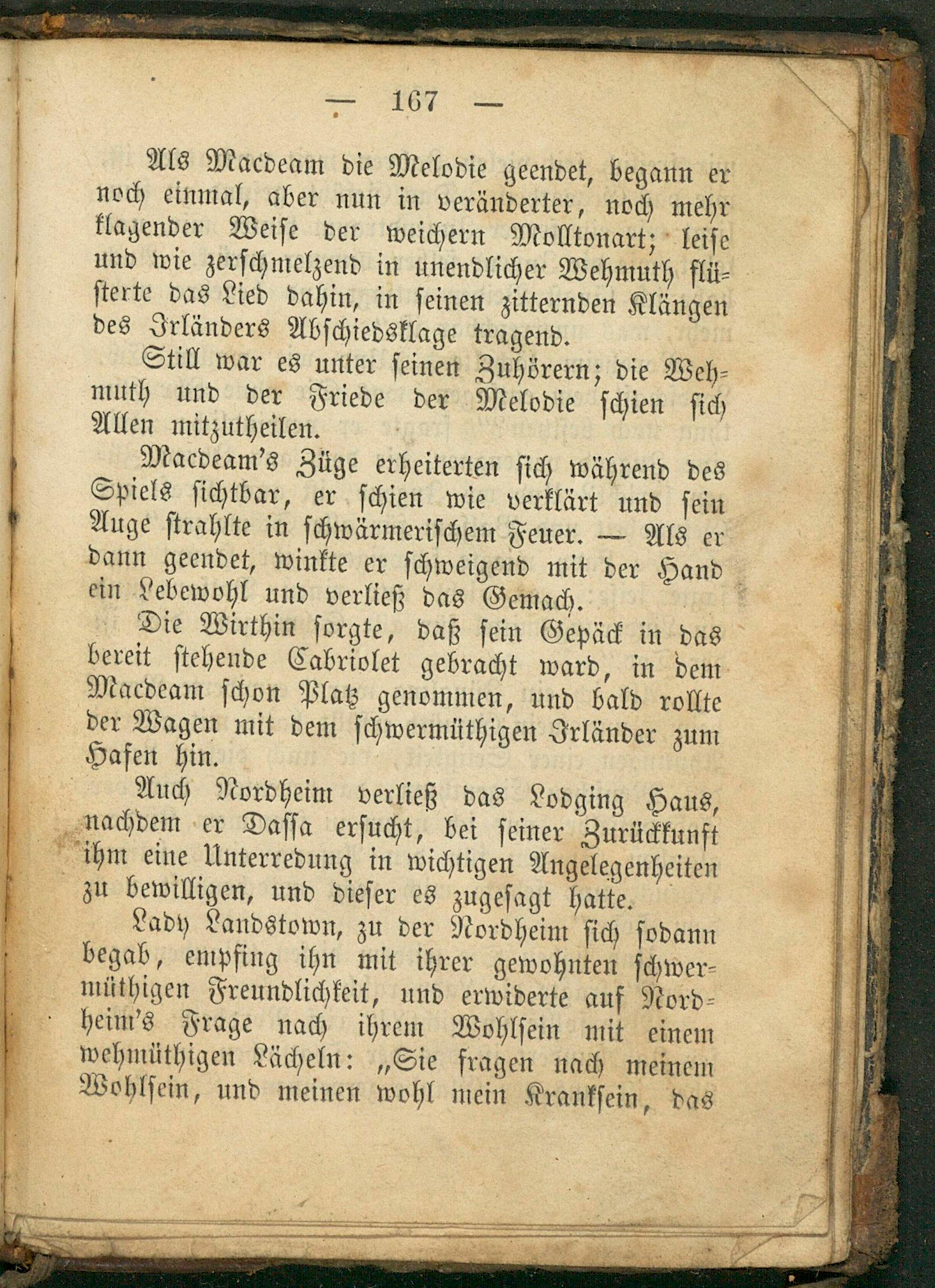 — 167 —

Als Macdeam die Melodie geendet, begann er noch einmal, aber nun in veränderter, noch mehr klagender Weise der weichern Molltonart; leise und wie zerschmelzend in unendlicher Wehmuth flüsterte das Lied dahin, in seinen zitternden Klängen des Irländers Abschiedsklage tragend.

Still war es unter seinen Zuhörern; die Wehmuth und der Friede der Melodie schien sich Allen mitzutheilen.

Macdeam's Züge erheiterten sich während des Spiels sichtbar, er schien wie verklärt und sein Auge strahlte in schwärmerischem Feuer. — Als er dann geendet, winkte er schweigend mit der Hand ein Lebewohl und verließ das Gemach.

Die Wirthin sorgte, daß sein Gepäck in das bereit stehende Cabriolet gebracht ward, in dem Macdeam schon Platz genommen, und bald rollte der Wagen mit dem schwermüthigen Irländer zum Hafen hin.

Auch Nordheim verließ das Lodging Haus, nachdem er Dassa ersucht, bei seiner Zurückkunft ihm eine Unterredung in wichtigen Angelegenheiten zu bewilligen, und dieser es zugesagt hatte.

Lady Landstown, zu der Nordheim sich sodann begab, empfing ihn mit ihrer gewohnten schwermüthigen Freundlichkeit, und erwiderte auf Nordheim's Frage nach ihrem Wohlsein mit einem wehmüthigen Lächeln: „Sie fragen nach meinem Wohlsein, und meinen wohl mein Kranksein, das